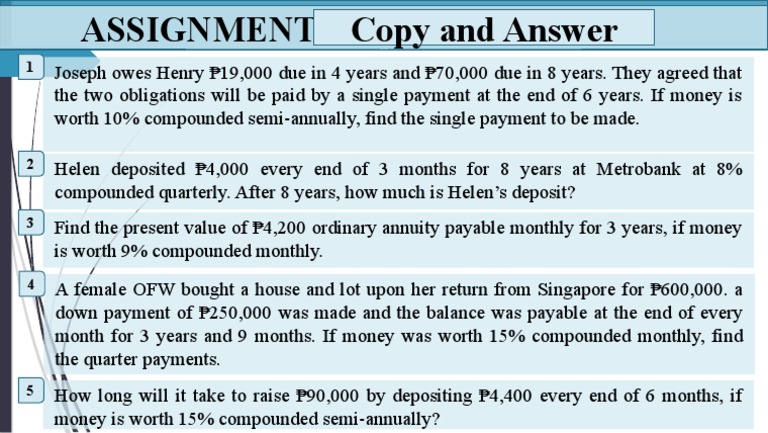 ASSIGNMENT Copy and Answer

1 Joseph owes Henry ₱19,000 due in 4 years and ₱70,000 due in 8 years. They agreed that the two obligations will be paid by a single payment at the end of 6 years. If money is worth 10% compounded semi-annually, find the single payment to be made.

2 Helen deposited ₱4,000 every end of 3 months for 8 years at Metrobank at 8% compounded quarterly. After 8 years, how much is Helen's deposit?

3 Find the present value of ₱4,200 ordinary annuity payable monthly for 3 years, if money is worth 9% compounded monthly.

4 A female OFW bought a house and lot upon her return from Singapore for ₱600,000. a down payment of ₱250,000 was made and the balance was payable at the end of every month for 3 years and 9 months. If money was worth 15% compounded monthly, find the quarter payments.

5 How long will it take to raise ₱90,000 by depositing ₱4,400 every end of 6 months, if money is worth 15% compounded semi-annually?